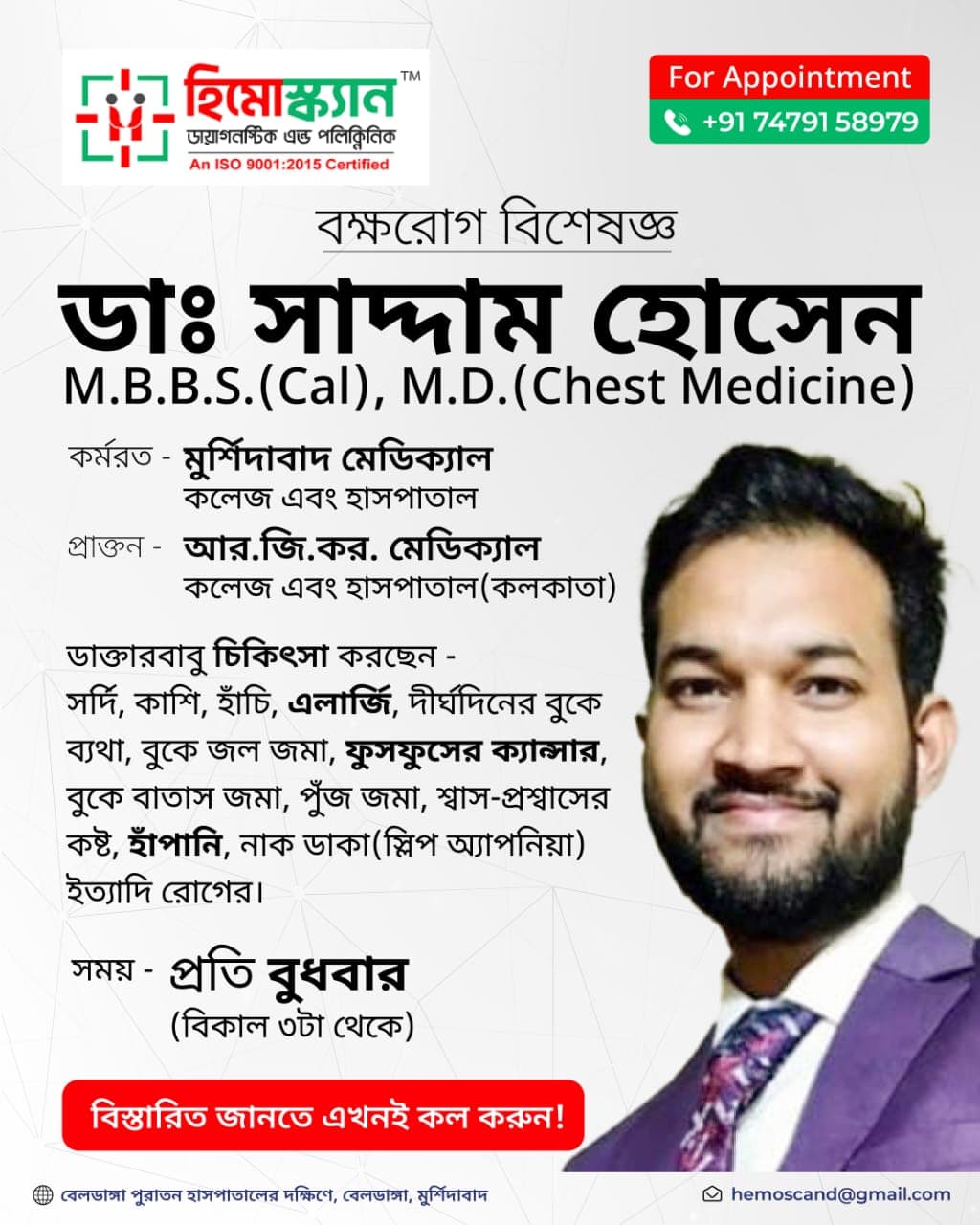 হিমোস্ক্যান™
ডায়াগনস্টিক এন্ড পলিক্লিনিক
An ISO 9001:2015 Certified

For Appointment
+91 74791 58979

বক্ষরোগ বিশেষজ্ঞ

ডাঃ সাদ্দাম হোসেন
M.B.B.S.(Cal), M.D.(Chest Medicine)

কর্মরত - মুর্শিদাবাদ মেডিক্যাল কলেজ এবং হাসপাতাল

প্রাক্তন - আর.জি.কর. মেডিক্যাল কলেজ এবং হাসপাতাল(কলকাতা)

ডাক্তারবাবু চিকিৎসা করছেন - সর্দি, কাশি, হাঁচি, এলার্জি, দীর্ঘদিনের বুকে ব্যথা, বুকে জল জমা, ফুসফুসের ক্যান্সার, বুকে বাতাস জমা, পুঁজ জমা, শ্বাস-প্রশ্বাসের কষ্ট, হাঁপানি, নাক ডাকা(স্লিপ অ্যাপনিয়া) ইত্যাদি রোগের।

সময় - প্রতি বুধবার
(বিকাল ৩টা থেকে)

বিস্তারিত জানতে এখনই কল করুন!

বেলডাঙ্গা পুরাতন হাসপাতালের দক্ষিণে, বেলডাঙ্গা, মুর্শিদাবাদ

hemoscand@gmail.com